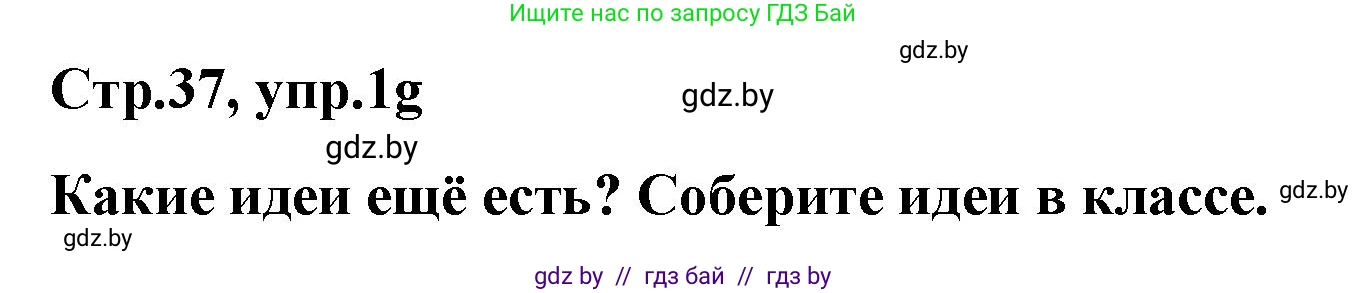 Ищите нас по запросу ГДЗ Бай

gdz.by

Стр.37, упр.1g

gdz.by

gdz.by

Какие идеи ещё есть? Соберите идеи в классе.

gdz.by

gdz.by

gdz by // гдз бай // гдз by